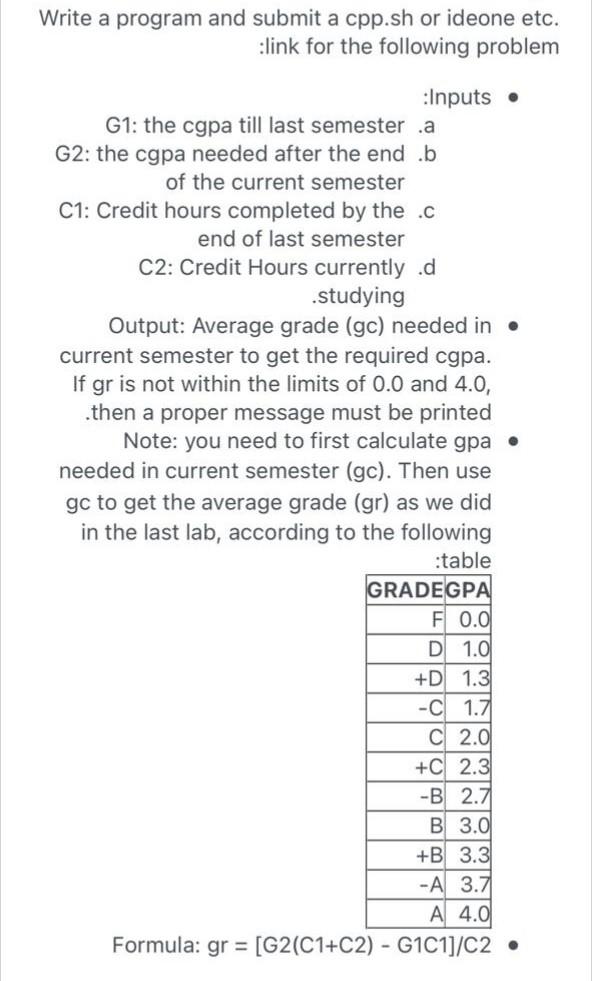 Write a program and submit a cpp.sh or ideone etc. :link for the following problem

:Inputs •
G1: the cgpa till last semester .a
G2: the cgpa needed after the end of the current semester .b
C1: Credit hours completed by the end of last semester .c
C2: Credit Hours currently .studying .d

Output: Average grade (gc) needed in current semester to get the required cgpa. If gr is not within the limits of 0.0 and 4.0, .then a proper message must be printed •

Note: you need to first calculate gpa needed in current semester (gc). Then use gc to get the average grade (gr) as we did in the last lab, according to the following :table •

| GRADE | GPA |
|---|---|
| F | 0.0 |
| D | 1.0 |
| +D | 1.3 |
| -C | 1.7 |
| C | 2.0 |
| +C | 2.3 |
| -B | 2.7 |
| B | 3.0 |
| +B | 3.3 |
| -A | 3.7 |
| A | 4.0 |

Formula: gr = [G2(C1+C2) - G1C1]/C2 •